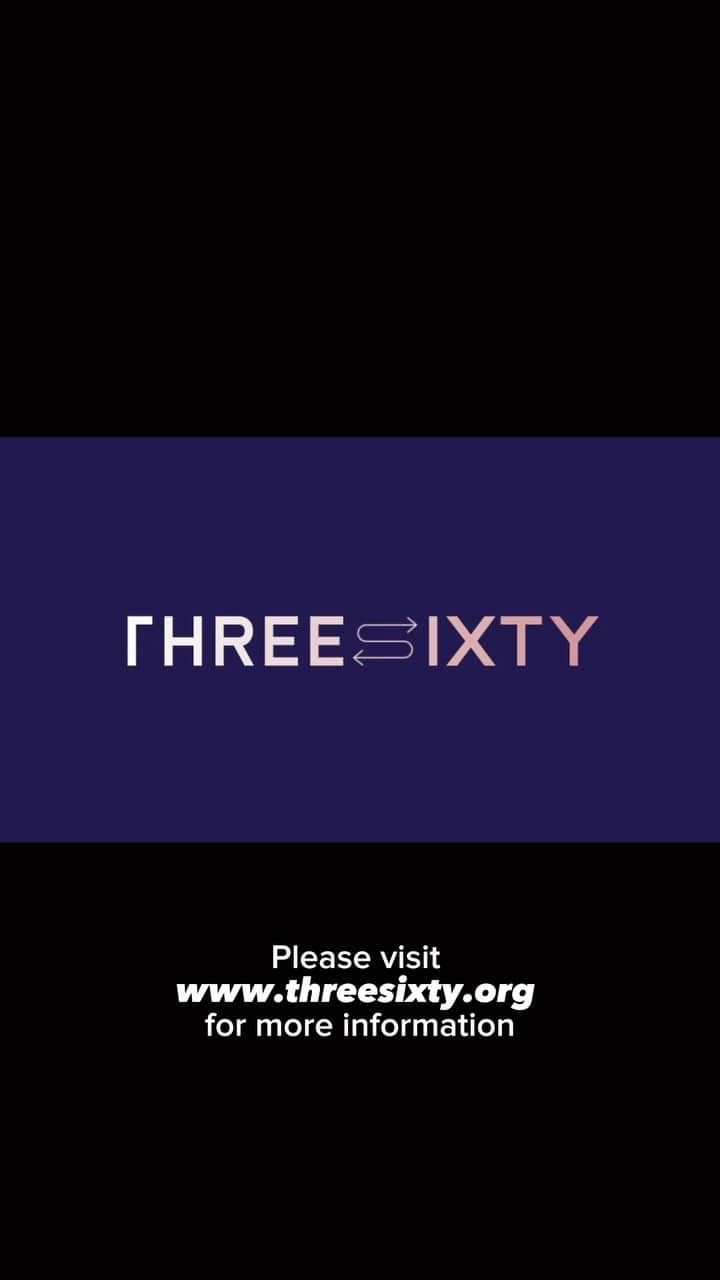 THREESIXTY

Please visit www.threesixty.org for more information